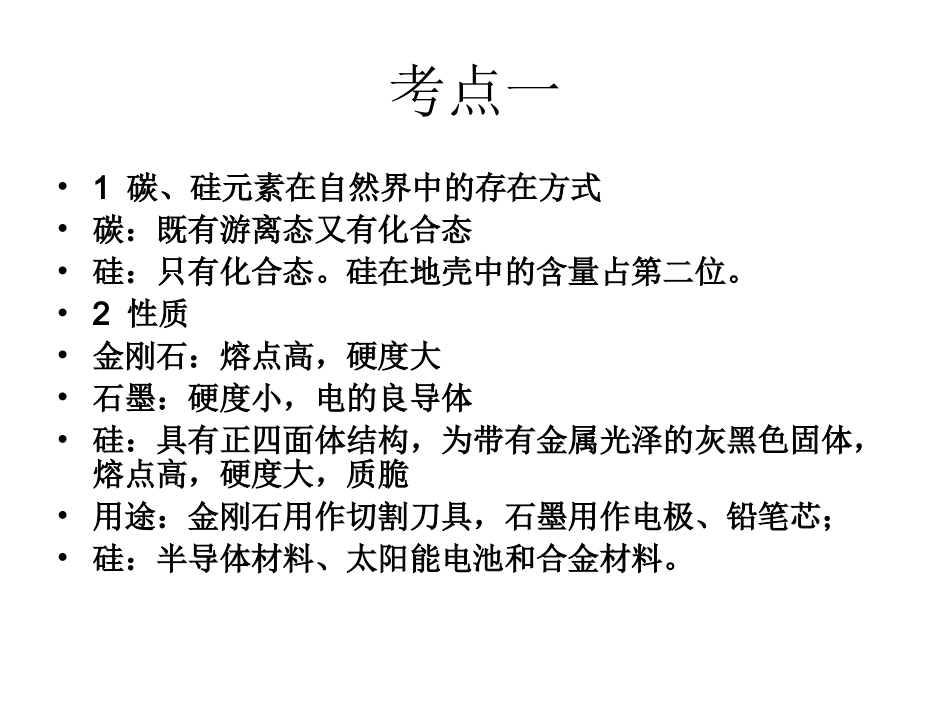 考点一

• 1 碳、硅元素在自然界中的存在方式
• 碳：既有游离态又有化合态
• 硅：只有化合态。硅在地壳中的含量占第二位。
• 2 性质
• 金刚石：熔点高，硬度大
• 石墨：硬度小，电的良导体
• 硅：具有正四面体结构，为带有金属光泽的灰黑色固体，熔点高，硬度大，质脆
• 用途：金刚石用作切割刀具，石墨用作电极、铅笔芯；
• 硅：半导体材料、太阳能电池和合金材料。